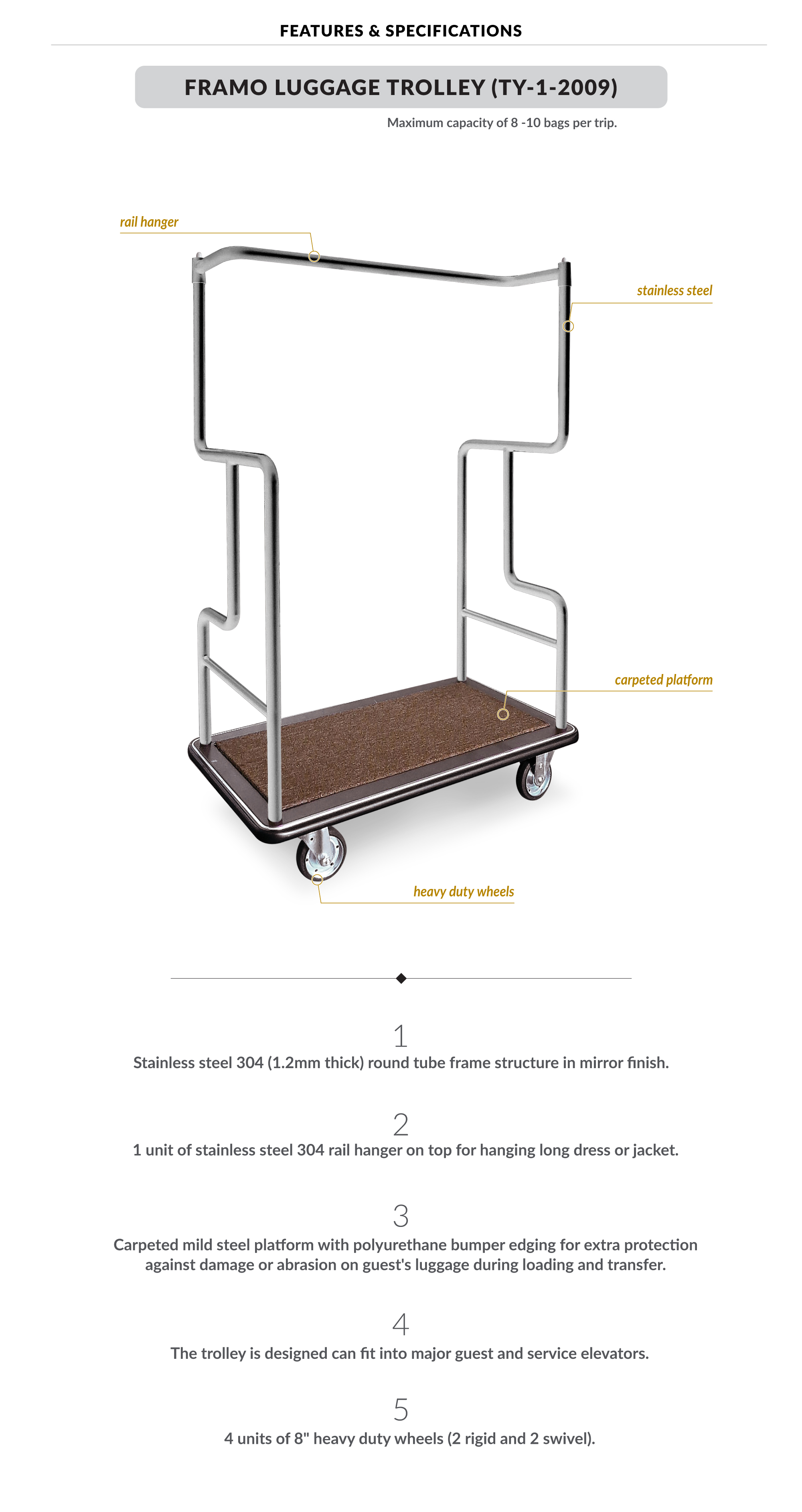 FEATURES & SPECIFICATIONS

FRAMO LUGGAGE TROLLEY (TY-1-2009)

Maximum capacity of 8 -10 bags per trip.

rail hanger

stainless steel

carpeted platform

heavy duty wheels

1
Stainless steel 304 (1.2mm thick) round tube frame structure in mirror finish.

2
1 unit of stainless steel 304 rail hanger on top for hanging long dress or jacket.

3
Carpeted mild steel platform with polyurethane bumper edging for extra protection against damage or abrasion on guest's luggage during loading and transfer.

4
The trolley is designed can fit into major guest and service elevators.

5
4 units of 8" heavy duty wheels (2 rigid and 2 swivel).